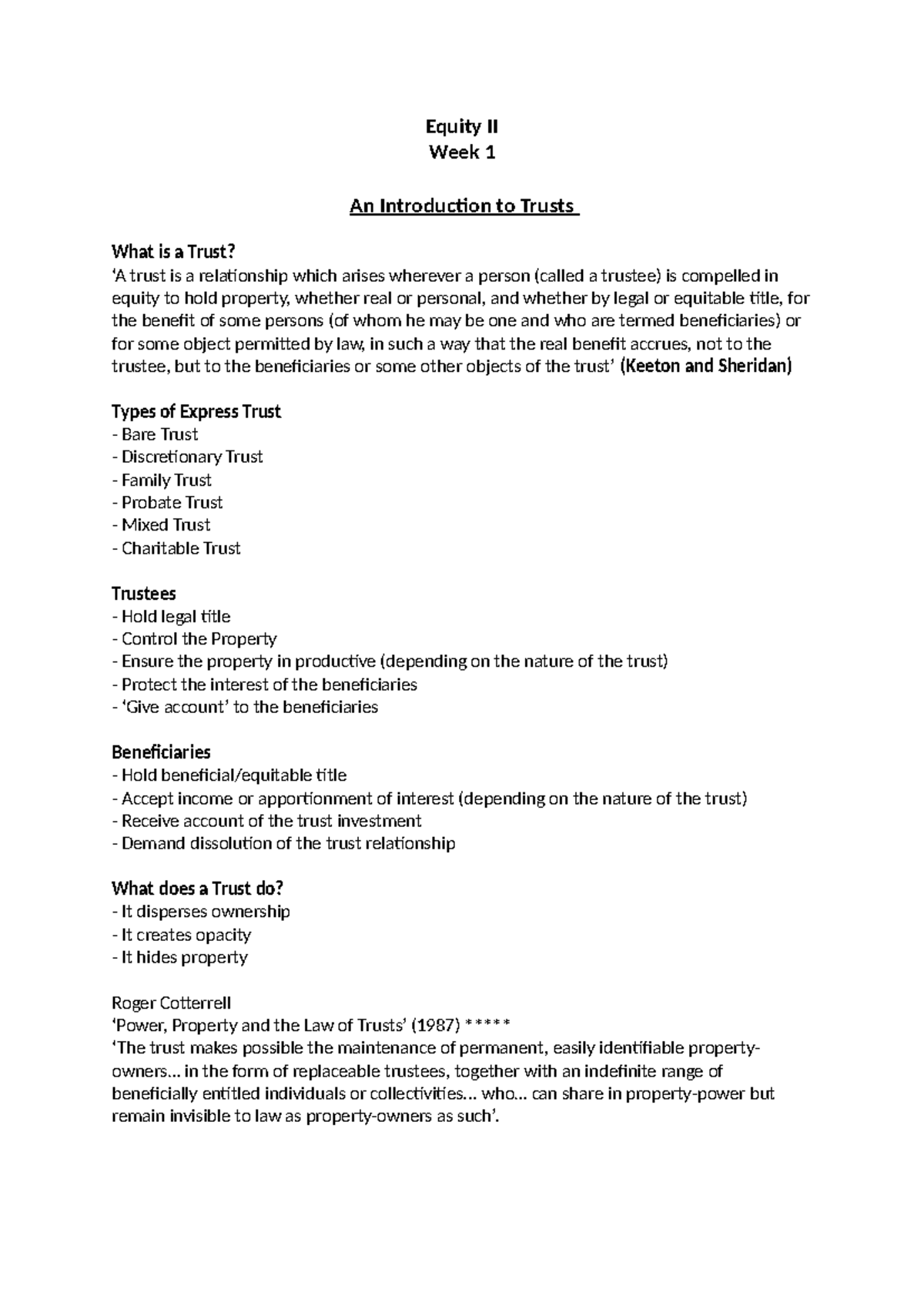 Equity II
Week 1

An Introduction to Trusts

What is a Trust?
'A trust is a relationship which arises wherever a person (called a trustee) is compelled in equity to hold property, whether real or personal, and whether by legal or equitable title, for the benefit of some persons (of whom he may be one and who are termed beneficiaries) or for some object permitted by law, in such a way that the real benefit accrues, not to the trustee, but to the beneficiaries or some other objects of the trust' (Keeton and Sheridan)

Types of Express Trust
- Bare Trust
- Discretionary Trust
- Family Trust
- Probate Trust
- Mixed Trust
- Charitable Trust

Trustees
- Hold legal title
- Control the Property
- Ensure the property in productive (depending on the nature of the trust)
- Protect the interest of the beneficiaries
- 'Give account' to the beneficiaries

Beneficiaries
- Hold beneficial/equitable title
- Accept income or apportionment of interest (depending on the nature of the trust)
- Receive account of the trust investment
- Demand dissolution of the trust relationship

What does a Trust do?
- It disperses ownership
- It creates opacity
- It hides property

Roger Cotterrell
'Power, Property and the Law of Trusts' (1987) *****
'The trust makes possible the maintenance of permanent, easily identifiable property-owners… in the form of replaceable trustees, together with an indefinite range of beneficially entitled individuals or collectivities… who… can share in property-power but remain invisible to law as property-owners as such'.